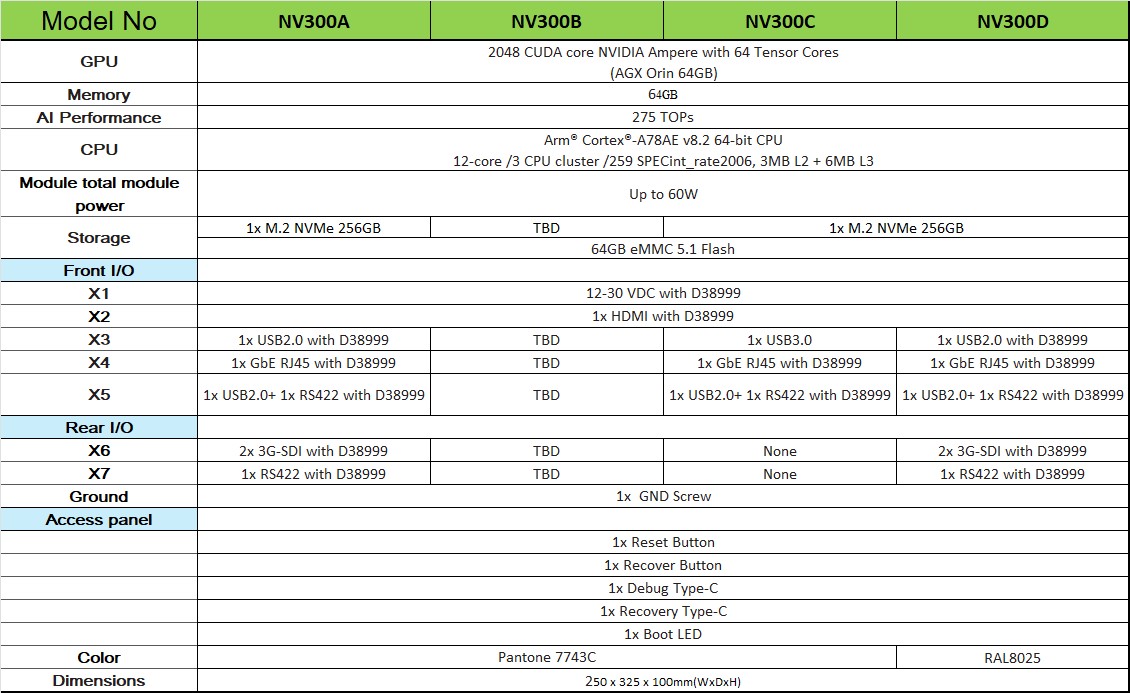 | Model No | NV300A | NV300B | NV300C | NV300D |
|---|---|---|---|---|
| GPU | 2048 CUDA core NVIDIA Ampere with 64 Tensor Cores (AGX Orin 64GB) | | | |
| Memory | 64GB | | | |
| AI Performance | 275 TOPs | | | |
| CPU | Arm® Cortex®-A78AE v8.2 64-bit CPU 12-core /3 CPU cluster /259 SPECint_rate2006, 3MB L2 + 6MB L3 | | | |
| Module total module power | Up to 60W | | | |
| Storage | 1x M.2 NVMe 256GB | TBD | 1x M.2 NVMe 256GB | |
| | 64GB eMMC 5.1 Flash | | | |
| Front I/O | | | | |
| X1 | 12-30 VDC with D38999 | | | |
| X2 | 1x HDMI with D38999 | | | |
| X3 | 1x USB2.0 with D38999 | TBD | 1x USB3.0 | 1x USB2.0 with D38999 |
| X4 | 1x GbE RJ45 with D38999 | TBD | 1x GbE RJ45 with D38999 | 1x GbE RJ45 with D38999 |
| X5 | 1x USB2.0+ 1x RS422 with D38999 | TBD | 1x USB2.0+ 1x RS422 with D38999 | 1x USB2.0+ 1x RS422 with D38999 |
| Rear I/O | | | | |
| X6 | 2x 3G-SDI with D38999 | TBD | None | 2x 3G-SDI with D38999 |
| X7 | 1x RS422 with D38999 | TBD | None | 1x RS422 with D38999 |
| Ground | 1x GND Screw | | | |
| Access panel | | | | |
| | 1x Reset Button | | | |
| | 1x Recover Button | | | |
| | 1x Debug Type-C | | | |
| | 1x Recovery Type-C | | | |
| | 1x Boot LED | | | |
| Color | Pantone 7743C | | | RAL8025 |
| Dimensions | 250 x 325 x 100mm(WxDxH) | | | |